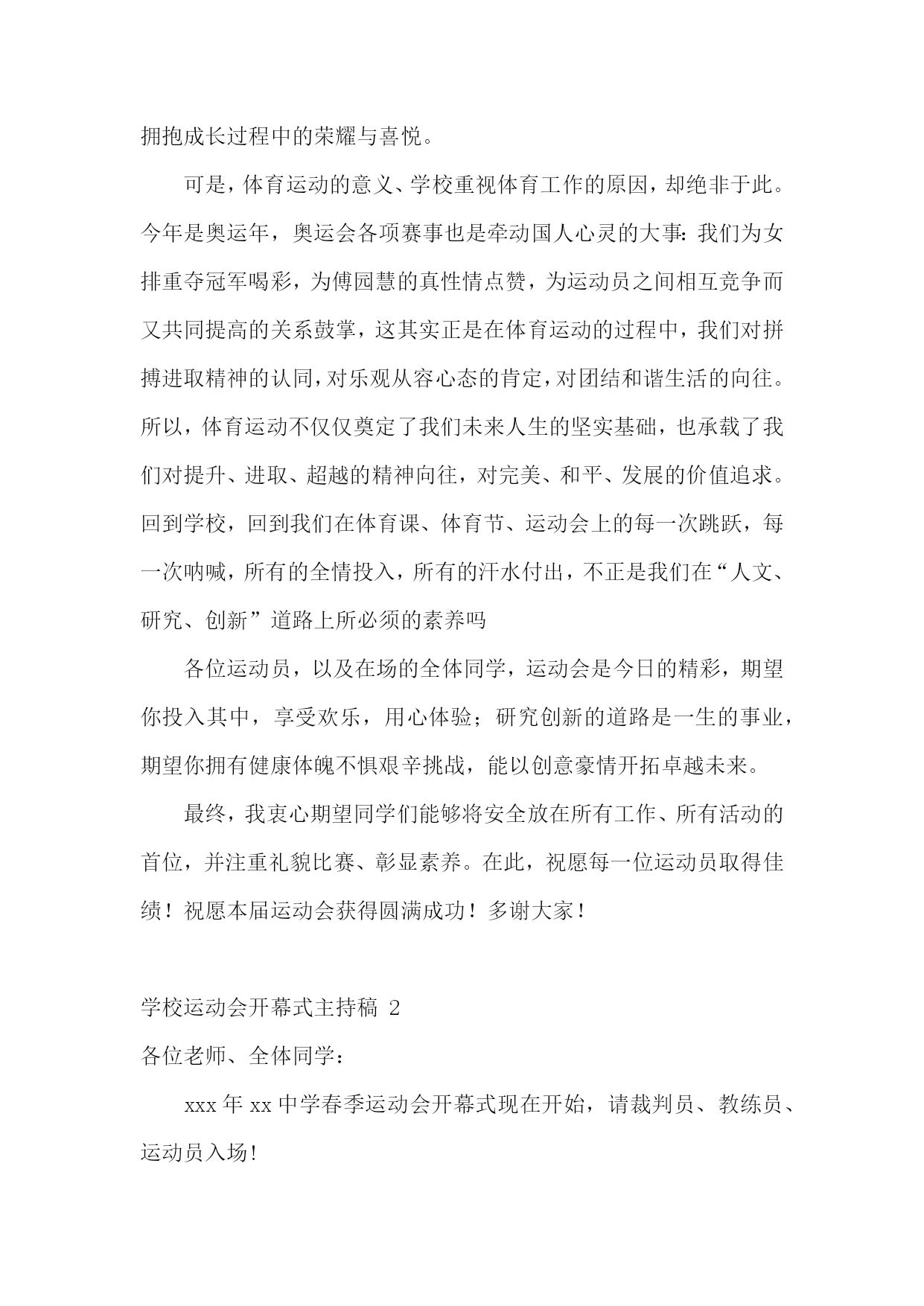 拥抱成长过程中的荣耀与喜悦。

可是，体育运动的意义、学校重视体育工作的原因，却绝非于此。今年是奥运年，奥运会各项赛事也是牵动国人心灵的大事：我们为女排重夺冠军喝彩，为傅园慧的真性情点赞，为运动员之间相互竞争而又共同提高的关系鼓掌，这其实正是在体育运动的过程中，我们对拼搏进取精神的认同，对乐观从容心态的肯定，对团结和谐生活的向往。所以，体育运动不仅仅奠定了我们未来人生的坚实基础，也承载了我们对提升、进取、超越的精神向往，对完美、和平、发展的价值追求。回到学校，回到我们在体育课、体育节、运动会上的每一次跳跃，每一次呐喊，所有的全情投入，所有的汗水付出，不正是我们在“人文、研究、创新”道路上所必须的素养吗

各位运动员，以及在场的全体同学，运动会是今日的精彩，期望你投入其中，享受欢乐，用心体验；研究创新的道路是一生的事业，期望你拥有健康体魄不惧艰辛挑战，能以创意豪情开拓卓越未来。

最终，我衷心期望同学们能够将安全放在所有工作、所有活动的首位，并注重礼貌比赛、彰显素养。在此，祝愿每一位运动员取得佳绩！祝愿本届运动会获得圆满成功！多谢大家！

学校运动会开幕式主持稿 2

各位老师、全体同学：

xxx 年 xx 中学春季运动会开幕式现在开始，请裁判员、教练员、运动员入场！